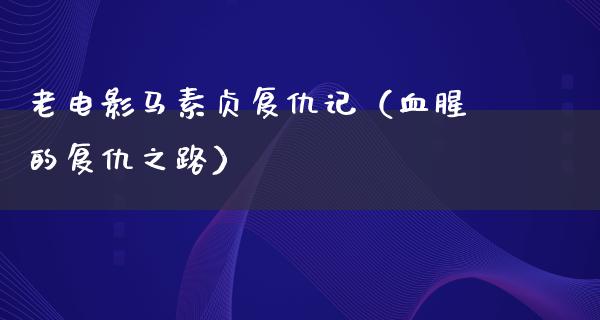 老电影马素贞复仇记（血腥的复仇之路）